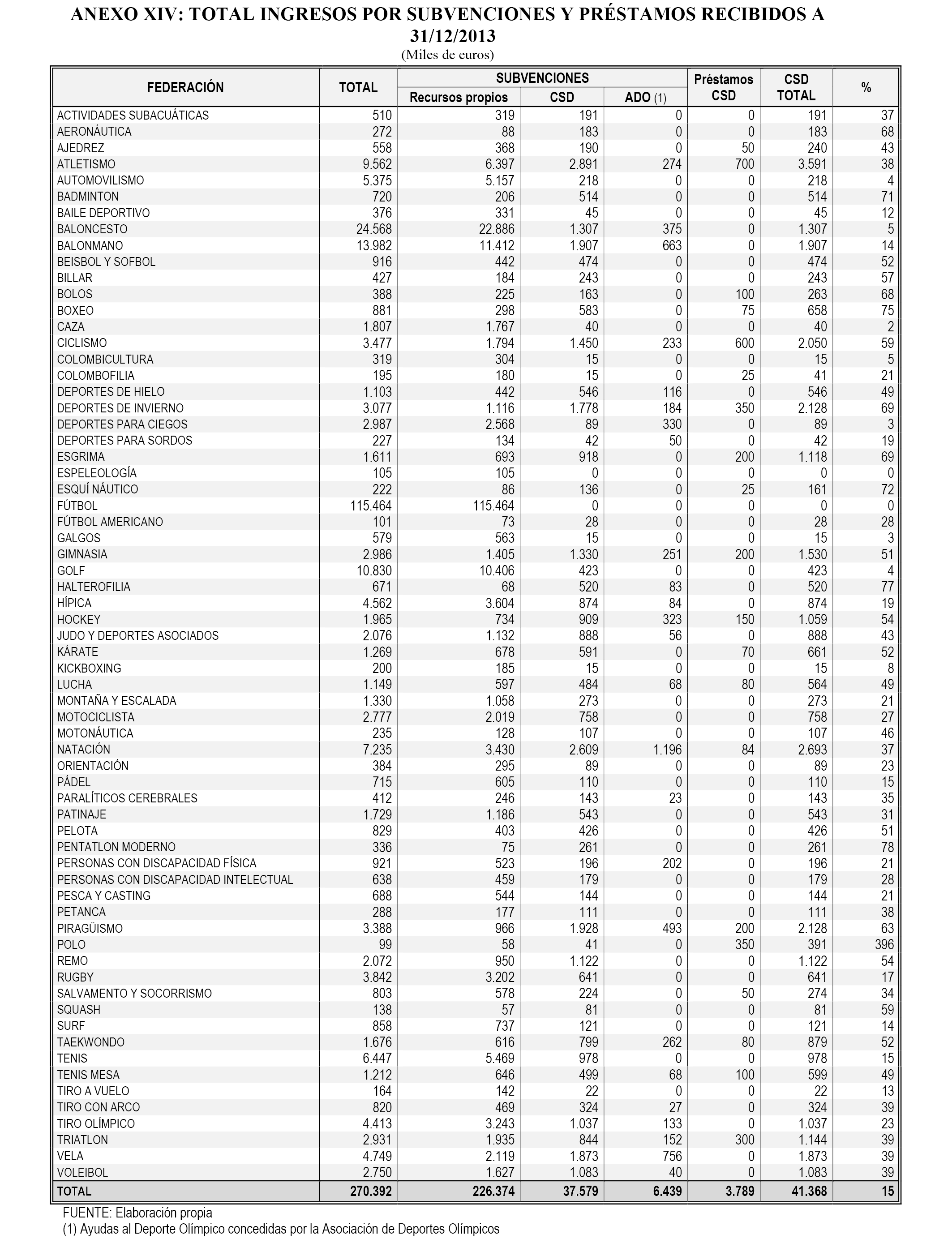 ANEXO XIV: TOTAL INGRESOS POR SUBVENCIONES Y PRÉSTAMOS RECIBIDOS A 31/12/2013
(Miles de euros)

| FEDERACIÓN | TOTAL | SUBVENCIONES Recursos propios | SUBVENCIONES CSD | SUBVENCIONES ADO (1) | Préstamos CSD | CSD TOTAL | % |
|---|---|---|---|---|---|---|---|
| ACTIVIDADES SUBACUÁTICAS | 510 | 319 | 191 | 0 | 0 | 191 | 37 |
| AERONÁUTICA | 272 | 88 | 183 | 0 | 0 | 183 | 68 |
| AJEDREZ | 558 | 368 | 190 | 0 | 50 | 240 | 43 |
| ATLETISMO | 9.562 | 6.397 | 2.891 | 274 | 700 | 3.591 | 38 |
| AUTOMOVILISMO | 5.375 | 5.157 | 218 | 0 | 0 | 218 | 4 |
| BADMINTON | 720 | 206 | 514 | 0 | 0 | 514 | 71 |
| BAILE DEPORTIVO | 376 | 331 | 45 | 0 | 0 | 45 | 12 |
| BALONCESTO | 24.568 | 22.886 | 1.307 | 375 | 0 | 1.307 | 5 |
| BALONMANO | 13.982 | 11.412 | 1.907 | 663 | 0 | 1.907 | 14 |
| BEISBOL Y SOFBOL | 916 | 442 | 474 | 0 | 0 | 474 | 52 |
| BILLAR | 427 | 184 | 243 | 0 | 0 | 243 | 57 |
| BOLOS | 388 | 225 | 163 | 0 | 100 | 263 | 68 |
| BOXEO | 881 | 298 | 583 | 0 | 75 | 658 | 75 |
| CAZA | 1.807 | 1.767 | 40 | 0 | 0 | 40 | 2 |
| CICLISMO | 3.477 | 1.794 | 1.450 | 233 | 600 | 2.050 | 59 |
| COLOMBICULTURA | 319 | 304 | 15 | 0 | 0 | 15 | 5 |
| COLOMBOFILIA | 195 | 180 | 15 | 0 | 25 | 41 | 21 |
| DEPORTES DE HIELO | 1.103 | 442 | 546 | 116 | 0 | 546 | 49 |
| DEPORTES DE INVIERNO | 3.077 | 1.116 | 1.778 | 184 | 350 | 2.128 | 69 |
| DEPORTES PARA CIEGOS | 2.987 | 2.568 | 89 | 330 | 0 | 89 | 3 |
| DEPORTES PARA SORDOS | 227 | 134 | 42 | 50 | 0 | 42 | 19 |
| ESGRIMA | 1.611 | 693 | 918 | 0 | 200 | 1.118 | 69 |
| ESPELEOLOGÍA | 105 | 105 | 0 | 0 | 0 | 0 | 0 |
| ESQUÍ NÁUTICO | 222 | 86 | 136 | 0 | 25 | 161 | 72 |
| FÚTBOL | 115.464 | 115.464 | 0 | 0 | 0 | 0 | 0 |
| FÚTBOL AMERICANO | 101 | 73 | 28 | 0 | 0 | 28 | 28 |
| GALGOS | 579 | 563 | 15 | 0 | 0 | 15 | 3 |
| GIMNASIA | 2.986 | 1.405 | 1.330 | 251 | 200 | 1.530 | 51 |
| GOLF | 10.830 | 10.406 | 423 | 0 | 0 | 423 | 4 |
| HALTEROFILIA | 671 | 68 | 520 | 83 | 0 | 520 | 77 |
| HÍPICA | 4.562 | 3.604 | 874 | 84 | 0 | 874 | 19 |
| HOCKEY | 1.965 | 734 | 909 | 323 | 150 | 1.059 | 54 |
| JUDO Y DEPORTES ASOCIADOS | 2.076 | 1.132 | 888 | 56 | 0 | 888 | 43 |
| KÁRATE | 1.269 | 678 | 591 | 0 | 70 | 661 | 52 |
| KICKBOXING | 200 | 185 | 15 | 0 | 0 | 15 | 8 |
| LUCHA | 1.149 | 597 | 484 | 68 | 80 | 564 | 49 |
| MONTAÑA Y ESCALADA | 1.330 | 1.058 | 273 | 0 | 0 | 273 | 21 |
| MOTOCICLISTA | 2.777 | 2.019 | 758 | 0 | 0 | 758 | 27 |
| MOTONÁUTICA | 235 | 128 | 107 | 0 | 0 | 107 | 46 |
| NATACIÓN | 7.235 | 3.430 | 2.609 | 1.196 | 84 | 2.693 | 37 |
| ORIENTACIÓN | 384 | 295 | 89 | 0 | 0 | 89 | 23 |
| PÁDEL | 715 | 605 | 110 | 0 | 0 | 110 | 15 |
| PARALÍTICOS CEREBRALES | 412 | 246 | 143 | 23 | 0 | 143 | 35 |
| PATINAJE | 1.729 | 1.186 | 543 | 0 | 0 | 543 | 31 |
| PELOTA | 829 | 403 | 426 | 0 | 0 | 426 | 51 |
| PENTATLON MODERNO | 336 | 75 | 261 | 0 | 0 | 261 | 78 |
| PERSONAS CON DISCAPACIDAD FÍSICA | 921 | 523 | 196 | 202 | 0 | 196 | 21 |
| PERSONAS CON DISCAPACIDAD INTELECTUAL | 638 | 459 | 179 | 0 | 0 | 179 | 28 |
| PESCA Y CASTING | 688 | 544 | 144 | 0 | 0 | 144 | 21 |
| PETANCA | 288 | 177 | 111 | 0 | 0 | 111 | 38 |
| PIRAGÜISMO | 3.388 | 966 | 1.928 | 493 | 200 | 2.128 | 63 |
| POLO | 99 | 58 | 41 | 0 | 350 | 391 | 396 |
| REMO | 2.072 | 950 | 1.122 | 0 | 0 | 1.122 | 54 |
| RUGBY | 3.842 | 3.202 | 641 | 0 | 0 | 641 | 17 |
| SALVAMENTO Y SOCORRISMO | 803 | 578 | 224 | 0 | 50 | 274 | 34 |
| SQUASH | 138 | 57 | 81 | 0 | 0 | 81 | 59 |
| SURF | 858 | 737 | 121 | 0 | 0 | 121 | 14 |
| TAEKWONDO | 1.676 | 616 | 799 | 262 | 80 | 879 | 52 |
| TENIS | 6.447 | 5.469 | 978 | 0 | 0 | 978 | 15 |
| TENIS MESA | 1.212 | 646 | 499 | 68 | 100 | 599 | 49 |
| TIRO A VUELO | 164 | 142 | 22 | 0 | 0 | 22 | 13 |
| TIRO CON ARCO | 820 | 469 | 324 | 27 | 0 | 324 | 39 |
| TIRO OLÍMPICO | 4.413 | 3.243 | 1.037 | 133 | 0 | 1.037 | 23 |
| TRIATLON | 2.931 | 1.935 | 844 | 152 | 300 | 1.144 | 39 |
| VELA | 4.749 | 2.119 | 1.873 | 756 | 0 | 1.873 | 39 |
| VOLEIBOL | 2.750 | 1.627 | 1.083 | 40 | 0 | 1.083 | 39 |
| TOTAL | 270.392 | 226.374 | 37.579 | 6.439 | 3.789 | 41.368 | 15 |

FUENTE: Elaboración propia
(1) Ayudas al Deporte Olímpico concedidas por la Asociación de Deportes Olímpicos